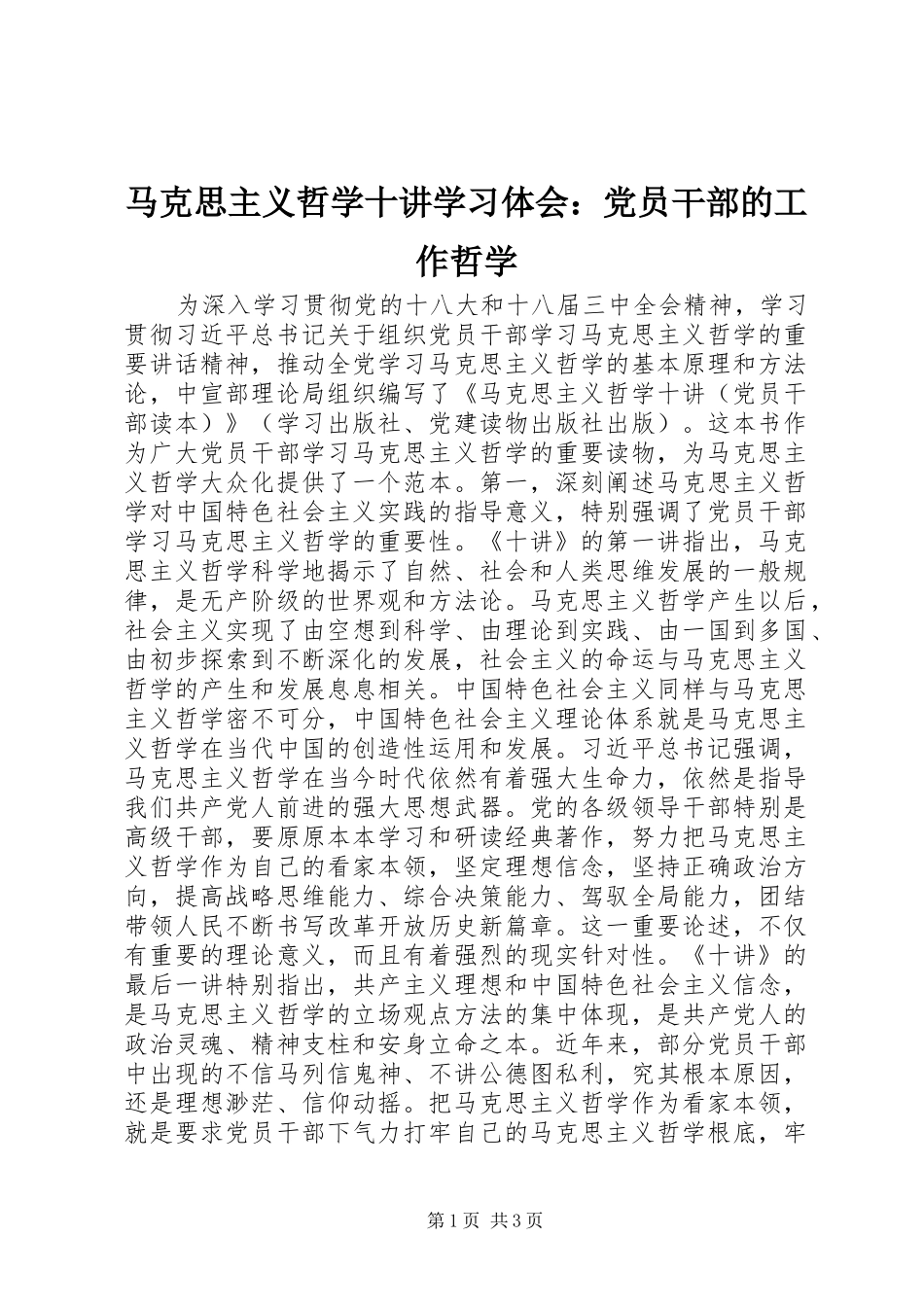 马克思主义哲学十讲学习体会：党员干部的工作哲学

为深入学习贯彻党的十八大和十八届三中全会精神，学习贯彻习近平总书记关于组织党员干部学习马克思主义哲学的重要讲话精神，推动全党学习马克思主义哲学的基本原理和方法论，中宣部理论局组织编写了《马克思主义哲学十讲（党员干部读本）》（学习出版社、党建读物出版社出版）。这本书作为广大党员干部学习马克思主义哲学的重要读物，为马克思主义哲学大众化提供了一个范本。第一，深刻阐述马克思主义哲学对中国特色社会主义实践的指导意义，特别强调了党员干部学习马克思主义哲学的重要性。《十讲》的第一讲指出，马克思主义哲学科学地揭示了自然、社会和人类思维发展的一般规律，是无产阶级的世界观和方法论。马克思主义哲学产生以后，社会主义实现了由空想到科学、由理论到实践、由一国到多国、由初步探索到不断深化的发展，社会主义的命运与马克思主义哲学的产生和发展息息相关。中国特色社会主义同样与马克思主义哲学密不可分，中国特色社会主义理论体系就是马克思主义哲学在当代中国的创造性运用和发展。习近平总书记强调，马克思主义哲学在当今时代依然有着强大生命力，依然是指导我们共产党人前进的强大思想武器。党的各级领导干部特别是高级干部，要原原本本学习和研读经典著作，努力把马克思主义哲学作为自己的看家本领，坚定理想信念，坚持正确政治方向，提高战略思维能力、综合决策能力、驾驭全局能力，团结带领人民不断书写改革开放历史新篇章。这一重要论述，不仅有重要的理论意义，而且有着强烈的现实针对性。《十讲》的最后一讲特别指出，共产主义理想和中国特色社会主义信念，是马克思主义哲学的立场观点方法的集中体现，是共产党人的政治灵魂、精神支柱和安身立命之本。近年来，部分党员干部中出现的不信马列信鬼神、不讲公德图私利，究其根本原因，还是理想渺茫、信仰动摇。把马克思主义哲学作为看家本领，就是要求党员干部下气力打牢自己的马克思主义哲学根底，牢

第1页 共3页